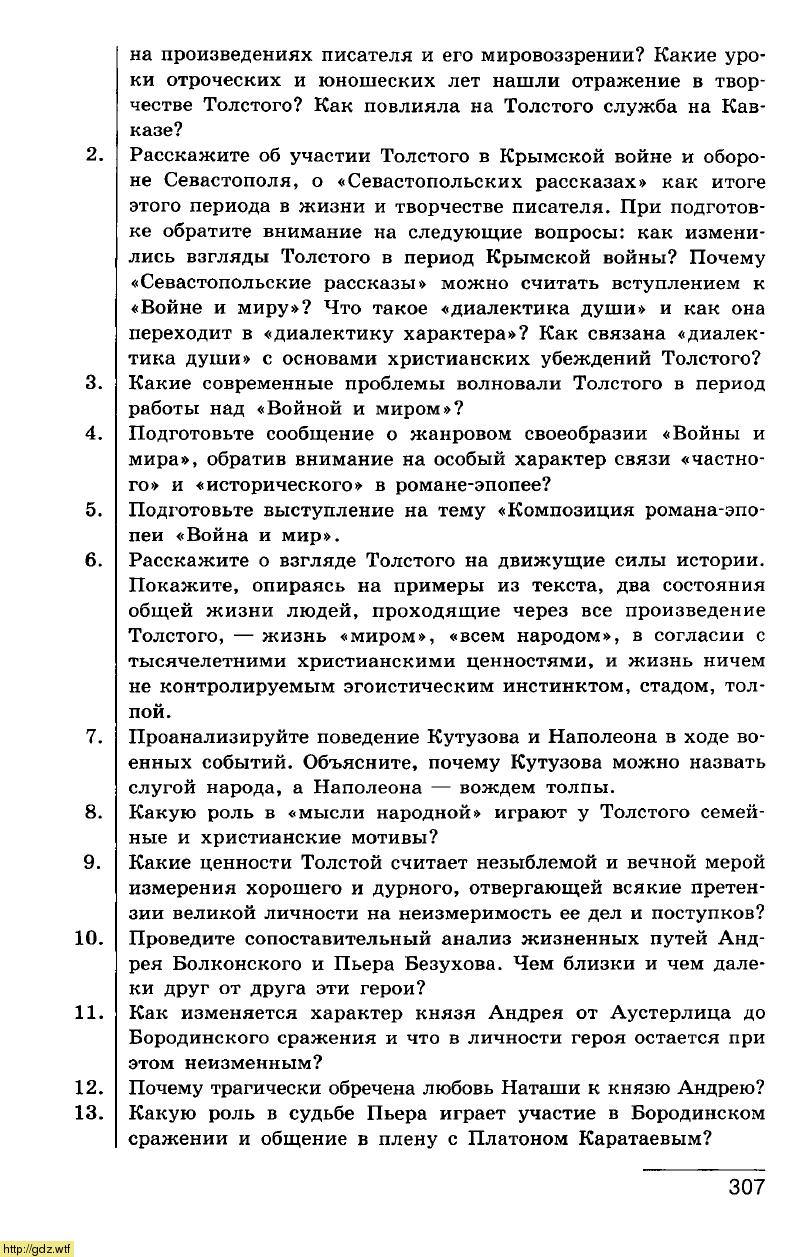 на произведениях писателя и его мировоззрении? Какие уроки отроческих и юношеских лет нашли отражение в творчестве Толстого? Как повлияла на Толстого служба на Кавказе?

2. Расскажите об участии Толстого в Крымской войне и обороне Севастополя, о «Севастопольских рассказах» как итоге этого периода в жизни и творчестве писателя. При подготовке обратите внимание на следующие вопросы: как изменились взгляды Толстого в период Крымской войны? Почему «Севастопольские рассказы» можно считать вступлением к «Войне и миру»? Что такое «диалектика души» и как она переходит в «диалектику характера»? Как связана «диалектика души» с основами христианских убеждений Толстого?

3. Какие современные проблемы волновали Толстого в период работы над «Войной и миром»?

4. Подготовьте сообщение о жанровом своеобразии «Войны и мира», обратив внимание на особый характер связи «частного» и «исторического» в романе-эпопее?

5. Подготовьте выступление на тему «Композиция романа-эпопеи «Война и мир».

6. Расскажите о взгляде Толстого на движущие силы истории. Покажите, опираясь на примеры из текста, два состояния общей жизни людей, проходящие через все произведение Толстого, — жизнь «миром», «всем народом», в согласии с тысячелетними христианскими ценностями, и жизнь ничем не контролируемым эгоистическим инстинктом, стадом, толпой.

7. Проанализируйте поведение Кутузова и Наполеона в ходе военных событий. Объясните, почему Кутузова можно назвать слугой народа, а Наполеона — вождем толпы.

8. Какую роль в «мысли народной» играют у Толстого семейные и христианские мотивы?

9. Какие ценности Толстой считает незыблемой и вечной мерой измерения хорошего и дурного, отвергающей всякие претензии великой личности на неизмеримость ее дел и поступков?

10. Проведите сопоставительный анализ жизненных путей Андрея Болконского и Пьера Безухова. Чем близки и чем далеки друг от друга эти герои?

11. Как изменяется характер князя Андрея от Аустерлица до Бородинского сражения и что в личности героя остается при этом неизменным?

12. Почему трагически обречена любовь Наташи к князю Андрею?

13. Какую роль в судьбе Пьера играет участие в Бородинском сражении и общение в плену с Платоном Каратаевым?

307

http://gdz.wtf